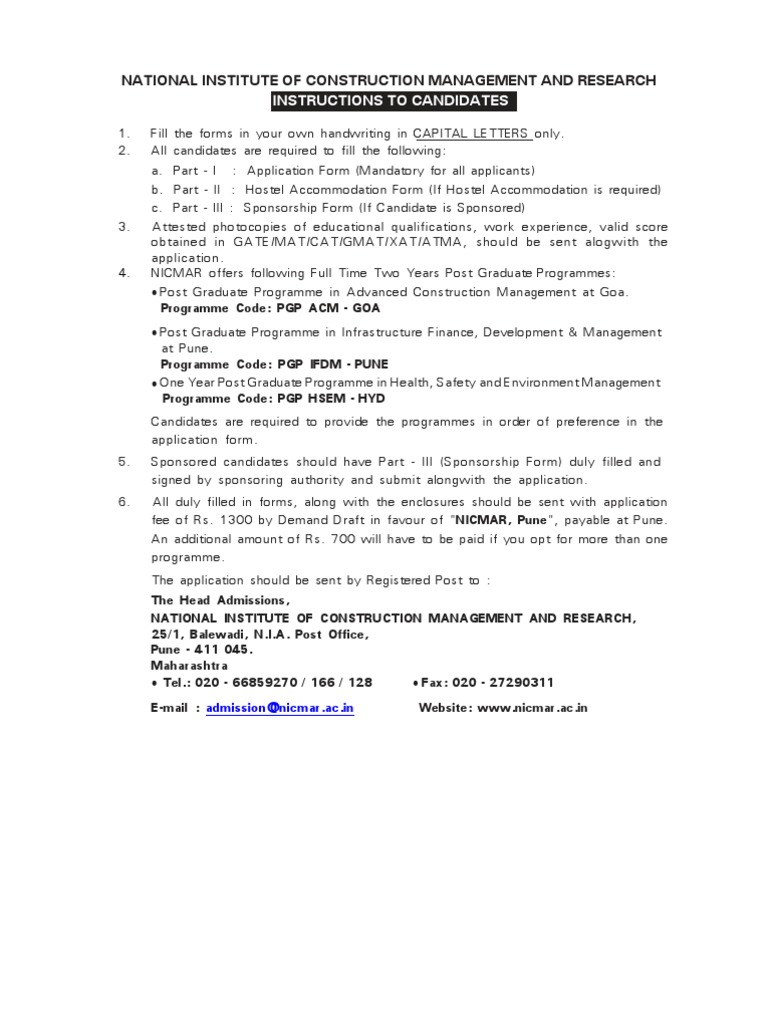 NATIONAL INSTITUTE OF CONSTRUCTION MANAGEMENT AND RESEARCH
INSTRUCTIONS TO CANDIDATES

1. Fill the forms in your own handwriting in CAPITAL LETTERS only.
2. All candidates are required to fill the following:
a. Part - I : Application Form (Mandatory for all applicants)
b. Part - II : Hostel Accommodation Form (If Hostel Accommodation is required)
c. Part - III : Sponsorship Form (If Candidate is Sponsored)
3. Attested photocopies of educational qualifications, work experience, valid score obtained in GATE/MAT/CAT/GMAT/XAT/ATMA, should be sent alogwith the application.
4. NICMAR offers following Full Time Two Years Post Graduate Programmes:
•Post Graduate Programme in Advanced Construction Management at Goa.
Programme Code: PGP ACM - GOA
•Post Graduate Programme in Infrastructure Finance, Development & Management at Pune.
Programme Code: PGP IFDM - PUNE
•One Year Post Graduate Programme in Health, Safety and Environment Management
Programme Code: PGP HSEM - HYD
Candidates are required to provide the programmes in order of preference in the application form.
5. Sponsored candidates should have Part - III (Sponsorship Form) duly filled and signed by sponsoring authority and submit alongwith the application.
6. All duly filled in forms, along with the enclosures should be sent with application fee of Rs. 1300 by Demand Draft in favour of "NICMAR, Pune", payable at Pune. An additional amount of Rs. 700 will have to be paid if you opt for more than one programme.
The application should be sent by Registered Post to :
The Head Admissions,
NATIONAL INSTITUTE OF CONSTRUCTION MANAGEMENT AND RESEARCH,
25/1, Balewadi, N.I.A. Post Office,
Pune - 411 045.
Maharashtra
• Tel.: 020 - 66859270 / 166 / 128 • Fax: 020 - 27290311
E-mail : admission@nicmar.ac.in Website: www.nicmar.ac.in